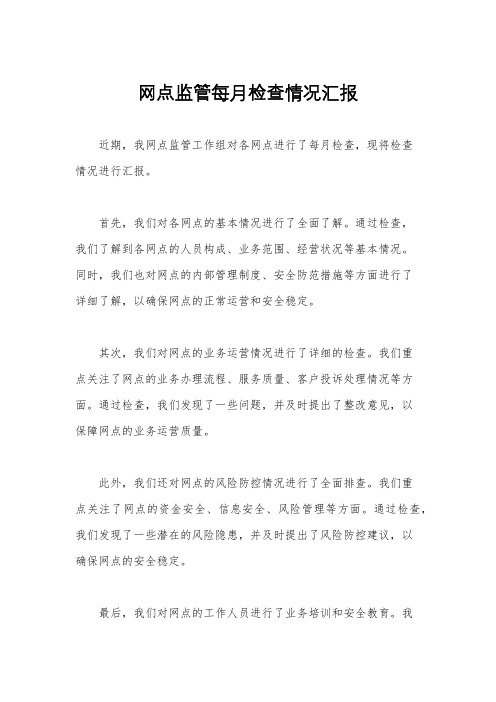 网点监管每月检查情况汇报

近期，我网点监管工作组对各网点进行了每月检查，现将检查情况进行汇报。

首先，我们对各网点的基本情况进行了全面了解。通过检查，我们了解到各网点的人员构成、业务范围、经营状况等基本情况。同时，我们也对网点的内部管理制度、安全防范措施等方面进行了详细了解，以确保网点的正常运营和安全稳定。

其次，我们对网点的业务运营情况进行了详细的检查。我们重点关注了网点的业务办理流程、服务质量、客户投诉处理情况等方面。通过检查，我们发现了一些问题，并及时提出了整改意见，以保障网点的业务运营质量。

此外，我们还对网点的风险防控情况进行了全面排查。我们重点关注了网点的资金安全、信息安全、风险管理等方面。通过检查，我们发现了一些潜在的风险隐患，并及时提出了风险防控建议，以确保网点的安全稳定。

最后，我们对网点的工作人员进行了业务培训和安全教育。我